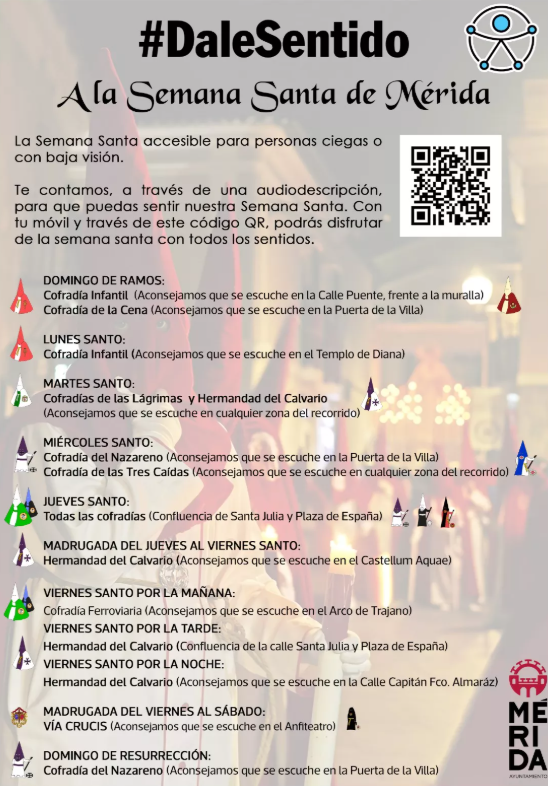 #DaleSentido

A la Semana Santa de Mérida

La Semana Santa accesible para personas ciegas o con baja visión.

Te contamos, a través de una audiodescripción, para que puedas sentir nuestra Semana Santa. Con tu móvil y través de este código QR, podrás disfrutar de la semana santa con todos los sentidos.

DOMINGO DE RAMOS:
Cofradía Infantil (Aconsejamos que se escuche en la Calle Puente, frente a la muralla)
Cofradía de la Cena (Aconsejamos que se escuche en la Puerta de la Villa)

LUNES SANTO:
Cofradía Infantil (Aconsejamos que se escuche en el Templo de Diana)

MARTES SANTO:
Cofradías de las Lágrimas y Hermandad del Calvario
(Aconsejamos que se escuche en cualquier zona del recorrido)

MIÉRCOLES SANTO:
Cofradía del Nazareno (Aconsejamos que se escuche en la Puerta de la Villa)
Cofradía de las Tres Caídas (Aconsejamos que se escuche en cualquier zona del recorrido)

JUEVES SANTO:
Todas las cofradías (Confluencia de Santa Julia y Plaza de España)

MADRUGADA DEL JUEVES AL VIERNES SANTO:
Hermandad del Calvario (Aconsejamos que se escuche en el Castellum Aquae)

VIERNES SANTO POR LA MAÑANA:
Cofradía Ferroviaria (Aconsejamos que se escuche en el Arco de Trajano)
VIERNES SANTO POR LA TARDE:
Hermandad del Calvario (Confluencia de la calle Santa Julia y Plaza de España)
VIERNES SANTO POR LA NOCHE:
Hermandad del Calvario (Aconsejamos que se escuche en la Calle Capitán Fco. Almaráz)

MADRUGADA DEL VIERNES AL SÁBADO:
VÍA CRUCIS (Aconsejamos que se escuche en el Anfiteatro)

DOMINGO DE RESURRECCIÓN:
Cofradía del Nazareno (Aconsejamos que se escuche en la Puerta de la Villa)

MÉRIDA
AYUNTAMIENTO